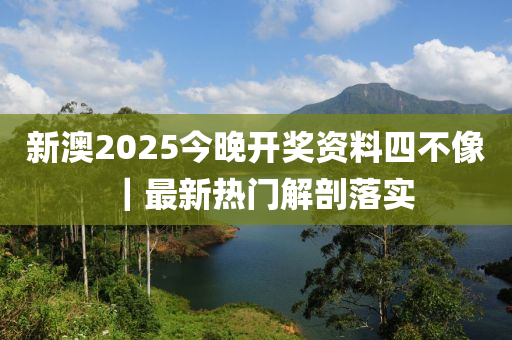 新澳2025今晚开奖资料四不像丨最新热门解剖落实